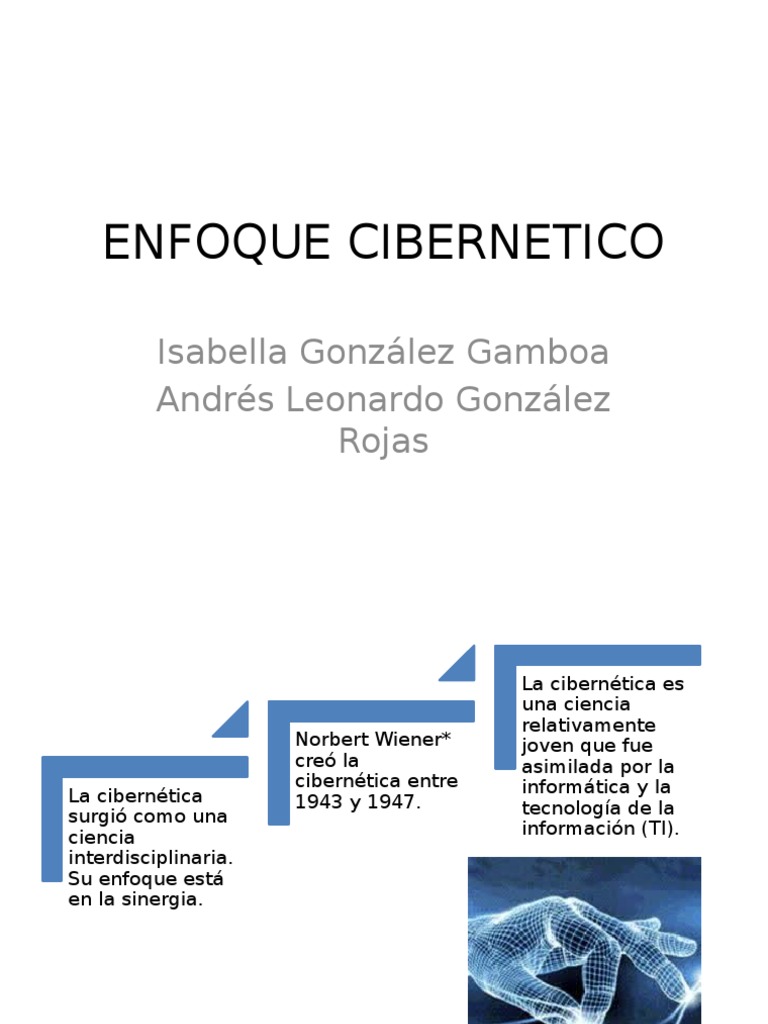 ENFOQUE CIBERNETICO

Isabella González Gamboa
Andrés Leonardo González Rojas

La cibernética surgió como una ciencia interdisciplinaria. Su enfoque está en la sinergia.

Norbert Wiener* creó la cibernética entre 1943 y 1947.

La cibernética es una ciencia relativamente joven que fue asimilada por la informática y la tecnología de la información (TI).